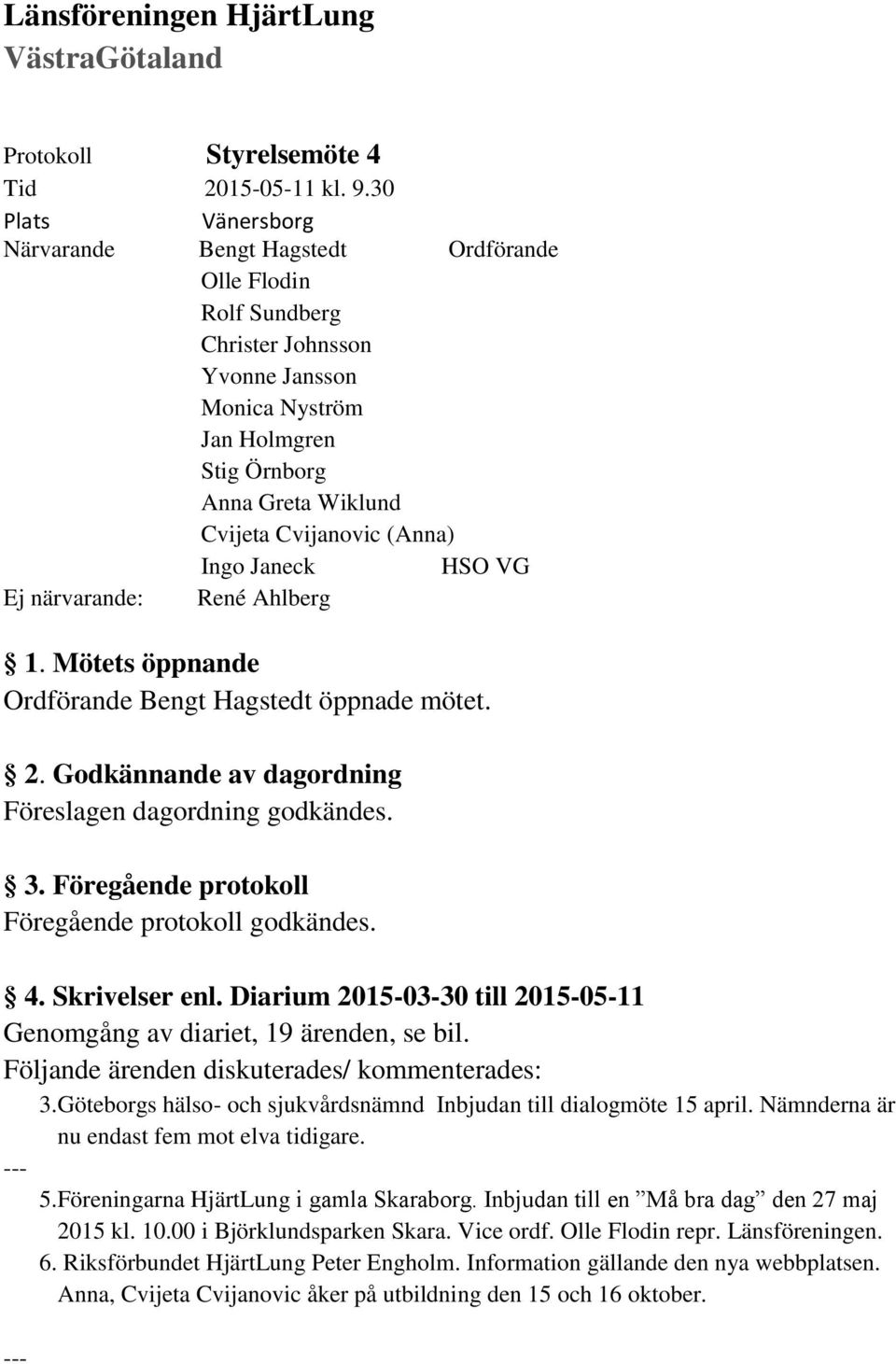 Länsföreningen HjärtLung VästraGötaland

Protokoll Styrelsemöte 4
Tid 2015-05-11 kl. 9.30
Plats Vänersborg
Närvarande Bengt Hagstedt Ordförande
Olle Flodin
Rolf Sundberg
Christer Johnsson
Yvonne Jansson
Monica Nyström
Jan Holmgren
Stig Örnborg
Anna Greta Wiklund
Cvijeta Cvijanovic (Anna)
Ingo Janeck HSO VG
Ej närvarande: René Ahlberg

1. Mötets öppnande
Ordförande Bengt Hagstedt öppnade mötet.

2. Godkännande av dagordning
Föreslagen dagordning godkändes.

3. Föregående protokoll
Föregående protokoll godkändes.

4. Skrivelser enl. Diarium 2015-03-30 till 2015-05-11
Genomgång av diariet, 19 ärenden, se bil.
Följande ärenden diskuterades/ kommenterades:
3.Göteborgs hälso- och sjukvårdsnämnd Inbjudan till dialogmöte 15 april. Nämnderna är nu endast fem mot elva tidigare.
---
5.Föreningarna HjärtLung i gamla Skaraborg. Inbjudan till en ”Må bra dag” den 27 maj 2015 kl. 10.00 i Björklundsparken Skara. Vice ordf. Olle Flodin repr. Länsföreningen.
6. Riksförbundet HjärtLung Peter Engholm. Information gällande den nya webbplatsen. Anna, Cvijeta Cvijanovic åker på utbildning den 15 och 16 oktober.

---